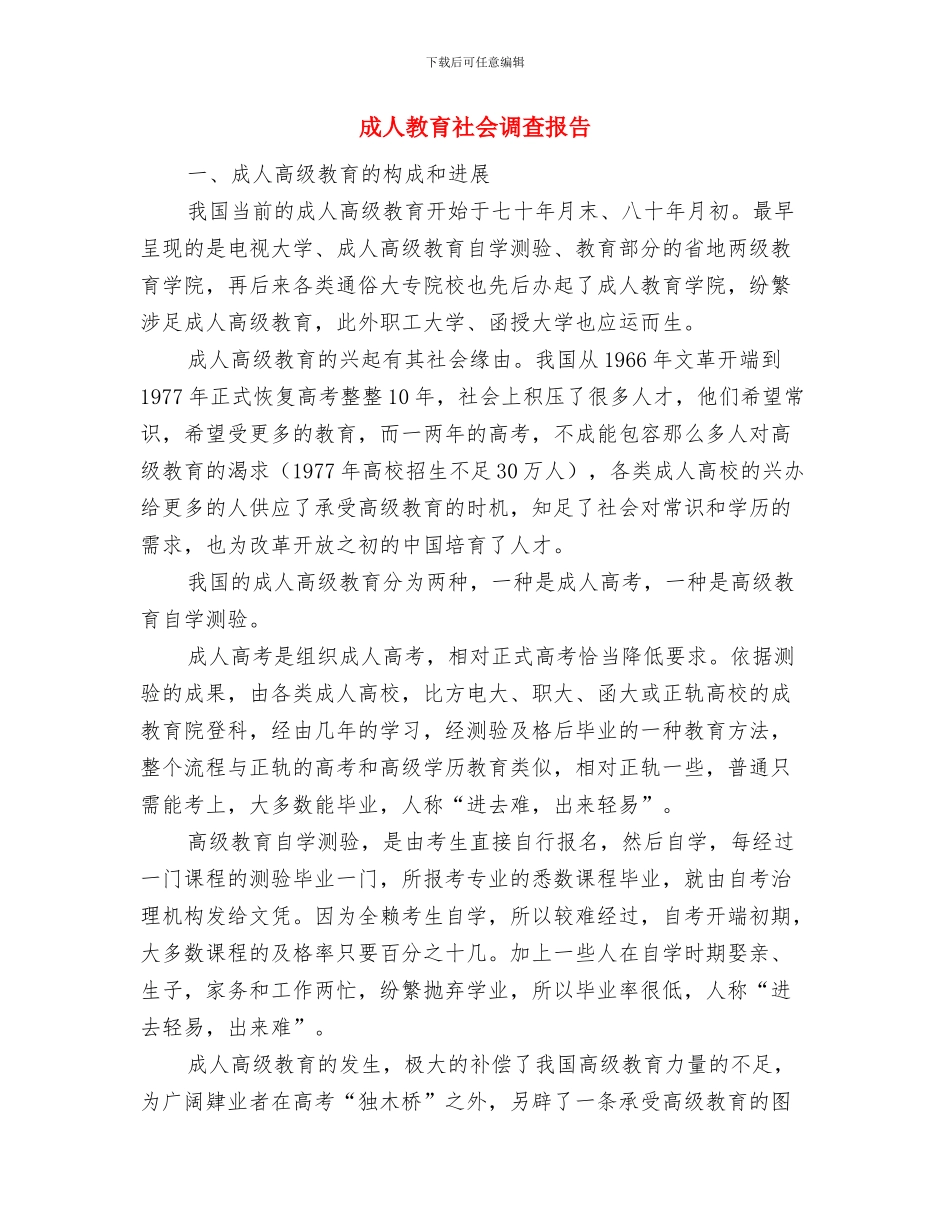 下载后可任意编辑

成人教育社会调查报告

一、成人高级教育的构成和进展

我国当前的成人高级教育开始于七十年月末、八十年月初。最早呈现的是电视大学、成人高级教育自学测验、教育部分的省地两级教育学院，再后来各类通俗大专院校也先后办起了成人教育学院，纷繁涉足成人高级教育，此外职工大学、函授大学也应运而生。

成人高级教育的兴起有其社会缘由。我国从 1966 年文革开端到 1977 年正式恢复高考整整 10 年，社会上积压了很多人才，他们希望常识，希望受更多的教育，而一两年的高考，不成能包容那么多人对高级教育的渴求（1977 年高校招生不足 30 万人），各类成人高校的兴办给更多的人供应了承受高级教育的时机，知足了社会对常识和学历的需求，也为改革开放之初的中国培育了人才。

我国的成人高级教育分为两种，一种是成人高考，一种是高级教育自学测验。

成人高考是组织成人高考，相对正式高考恰当降低要求。依据测验的成果，由各类成人高校，比方电大、职大、函大或正轨高校的成教育院登科，经由几年的学习，经测验及格后毕业的一种教育方法，整个流程与正轨的高考和高级学历教育类似，相对正轨一些，普通只需能考上，大多数能毕业，人称“进去难，出来轻易”。

高级教育自学测验，是由考生直接自行报名，然后自学，每经过一门课程的测验毕业一门，所报考专业的悉数课程毕业，就由自考治理机构发给文凭。因为全赖考生自学，所以较难经过，自考开端初期，大多数课程的及格率只要百分之十几。加上一些人在自学时期娶亲、生子，家务和工作两忙，纷繁抛弃学业，所以毕业率很低，人称“进去轻易，出来难”。

成人高级教育的发生，极大的补偿了我国高级教育力量的不足，为广阔肄业者在高考“独木桥”之外，另辟了一条承受高级教育的图